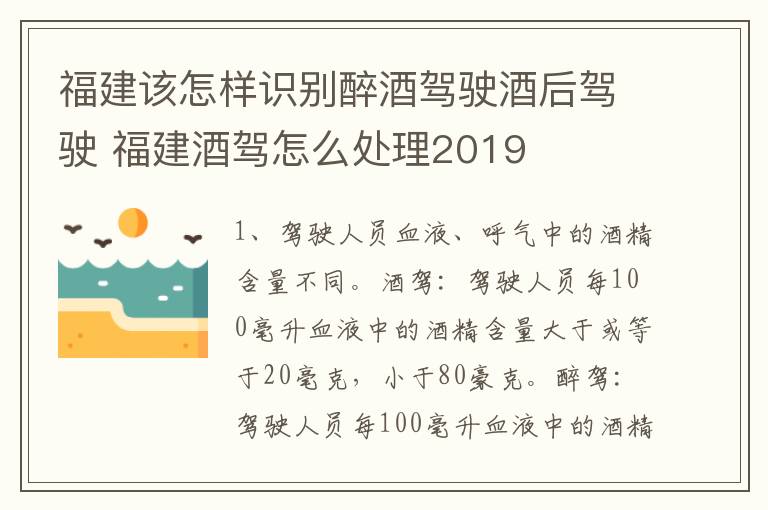 福建该怎样识别醉酒驾驶酒后驾驶 福建酒驾怎么处理2019

1、驾驶人员血液、呼气中的酒精含量不同。酒驾：驾驶人员每100毫升血液中的酒精含量大于或等于20毫克，小于80豪克。醉驾：驾驶人员每100毫升血液中的酒精